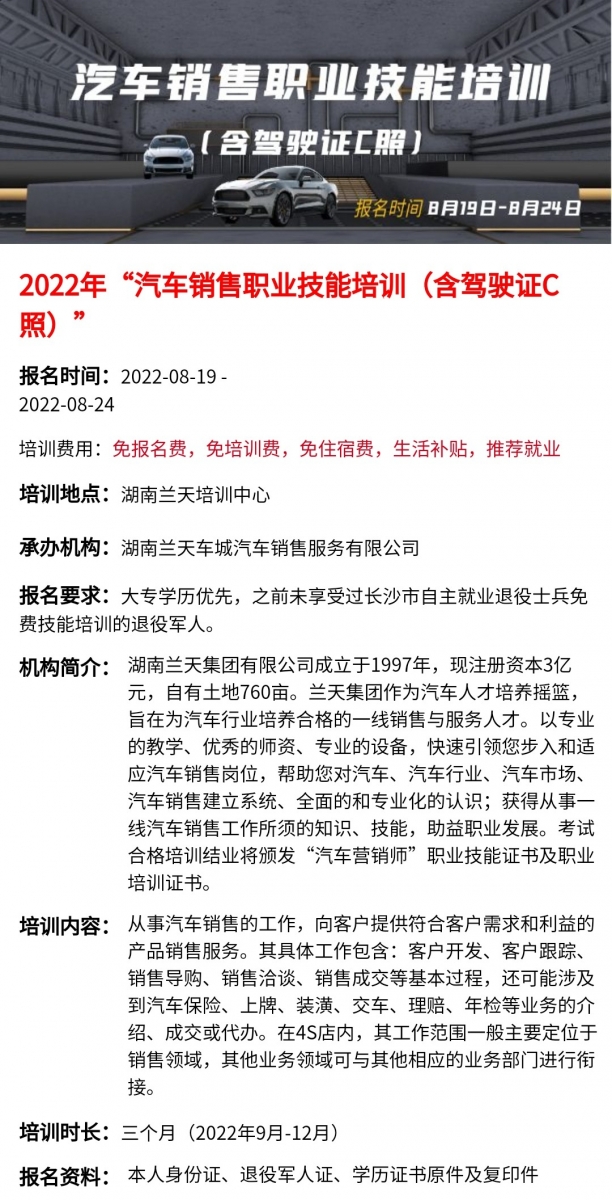 汽车销售职业技能培训
（含驾驶证C照）
报名时间 8月19日-8月24日

2022年“汽车销售职业技能培训（含驾驶证C照）”

报名时间：2022-08-19 - 2022-08-24

培训费用：免报名费，免培训费，免住宿费，生活补贴，推荐就业

培训地点：湖南兰天培训中心

承办机构：湖南兰天车城汽车销售服务有限公司

报名要求：大专学历优先，之前未享受过长沙市自主就业退役士兵免费技能培训的退役军人。

机构简介：湖南兰天集团有限公司成立于1997年，现注册资本3亿元，自有土地760亩。兰天集团作为汽车人才培养摇篮，旨在为汽车行业培养合格的一线销售与服务人才。以专业的教学、优秀的师资、专业的设备，快速引领您步入和适应汽车销售岗位，帮助您对汽车、汽车行业、汽车市场、汽车销售建立系统、全面的和专业化的认识；获得从事一线汽车销售工作所须的知识、技能，助益职业发展。考试合格培训结业将颁发“汽车营销师”职业技能证书及职业培训证书。

培训内容：从事汽车销售的工作，向客户提供符合客户需求和利益的产品销售服务。其具体工作包含：客户开发、客户跟踪、销售导购、销售洽谈、销售成交等基本过程，还可能涉及到汽车保险、上牌、装潢、交车、理赔、年检等业务的介绍、成交或代办。在4S店内，其工作范围一般主要定位于销售领域，其他业务领域可与其他相应的业务部门进行衔接。

培训时长：三个月（2022年9月-12月）

报名资料：本人身份证、退役军人证、学历证书原件及复印件